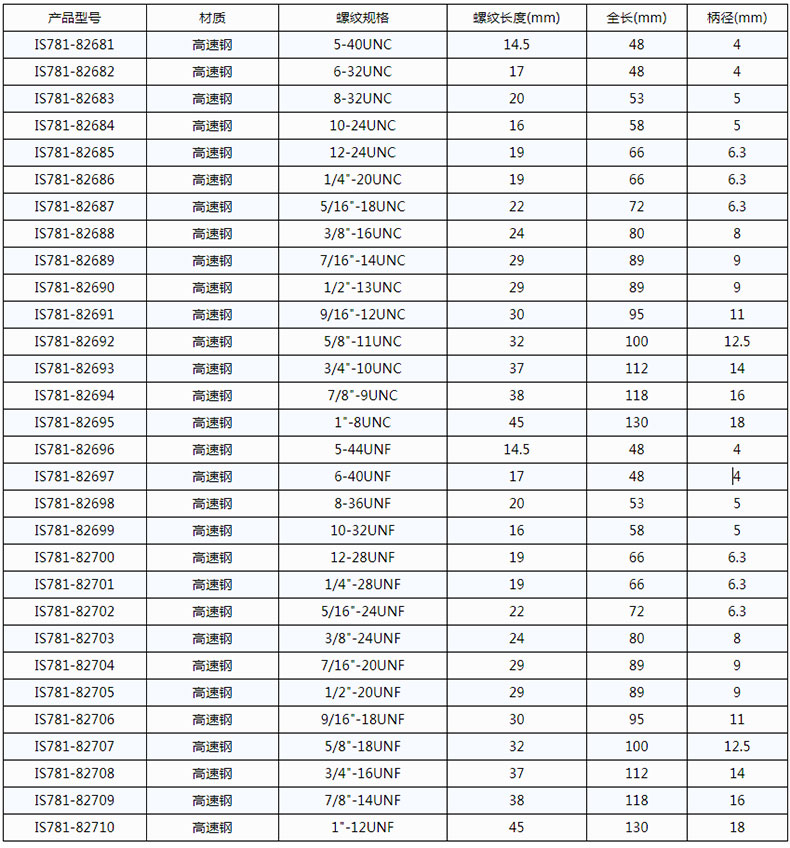 | 产品型号 | 材质 | 螺纹规格 | 螺纹长度(mm) | 全长(mm) | 柄径(mm) |
|---|---|---|---|---|---|
| IS781-82681 | 高速钢 | 5-40UNC | 14.5 | 48 | 4 |
| IS781-82682 | 高速钢 | 6-32UNC | 17 | 48 | 4 |
| IS781-82683 | 高速钢 | 8-32UNC | 20 | 53 | 5 |
| IS781-82684 | 高速钢 | 10-24UNC | 16 | 58 | 5 |
| IS781-82685 | 高速钢 | 12-24UNC | 19 | 66 | 6.3 |
| IS781-82686 | 高速钢 | 1/4"-20UNC | 19 | 66 | 6.3 |
| IS781-82687 | 高速钢 | 5/16"-18UNC | 22 | 72 | 6.3 |
| IS781-82688 | 高速钢 | 3/8"-16UNC | 24 | 80 | 8 |
| IS781-82689 | 高速钢 | 7/16"-14UNC | 29 | 89 | 9 |
| IS781-82690 | 高速钢 | 1/2"-13UNC | 29 | 89 | 9 |
| IS781-82691 | 高速钢 | 9/16"-12UNC | 30 | 95 | 11 |
| IS781-82692 | 高速钢 | 5/8"-11UNC | 32 | 100 | 12.5 |
| IS781-82693 | 高速钢 | 3/4"-10UNC | 37 | 112 | 14 |
| IS781-82694 | 高速钢 | 7/8"-9UNC | 38 | 118 | 16 |
| IS781-82695 | 高速钢 | 1"-8UNC | 45 | 130 | 18 |
| IS781-82696 | 高速钢 | 5-44UNF | 14.5 | 48 | 4 |
| IS781-82697 | 高速钢 | 6-40UNF | 17 | 48 | 4 |
| IS781-82698 | 高速钢 | 8-36UNF | 20 | 53 | 5 |
| IS781-82699 | 高速钢 | 10-32UNF | 16 | 58 | 5 |
| IS781-82700 | 高速钢 | 12-28UNF | 19 | 66 | 6.3 |
| IS781-82701 | 高速钢 | 1/4"-28UNF | 19 | 66 | 6.3 |
| IS781-82702 | 高速钢 | 5/16"-24UNF | 22 | 72 | 6.3 |
| IS781-82703 | 高速钢 | 3/8"-24UNF | 24 | 80 | 8 |
| IS781-82704 | 高速钢 | 7/16"-20UNF | 29 | 89 | 9 |
| IS781-82705 | 高速钢 | 1/2"-20UNF | 29 | 89 | 9 |
| IS781-82706 | 高速钢 | 9/16"-18UNF | 30 | 95 | 11 |
| IS781-82707 | 高速钢 | 5/8"-18UNF | 32 | 100 | 12.5 |
| IS781-82708 | 高速钢 | 3/4"-16UNF | 37 | 112 | 14 |
| IS781-82709 | 高速钢 | 7/8"-14UNF | 38 | 118 | 16 |
| IS781-82710 | 高速钢 | 1"-12UNF | 45 | 130 | 18 |